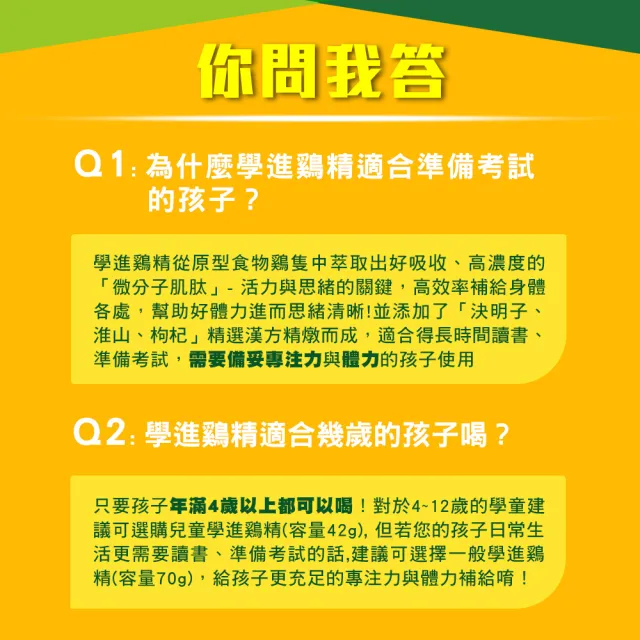 你問我答

Q1: 為什麼學進鷄精適合準備考試的孩子？

學進鷄精從原型食物鷄隻中萃取出好吸收、高濃度的「微分子肌肽」- 活力與思緒的關鍵，高效率補給身體各處，幫助好體力進而思緒清晰!並添加了「決明子、淮山、枸杞」精選漢方精燉而成，適合得長時間讀書、準備考試，需要備妥專注力與體力的孩子使用

Q2: 學進鷄精適合幾歲的孩子喝？

只要孩子年滿4歲以上都可以喝！對於4~12歲的學童建議可選購兒童學進鷄精(容量42g), 但若您的孩子日常生活更需要讀書、準備考試的話,建議可選擇一般學進鷄精(容量70g)，給孩子更充足的專注力與體力補給唷！